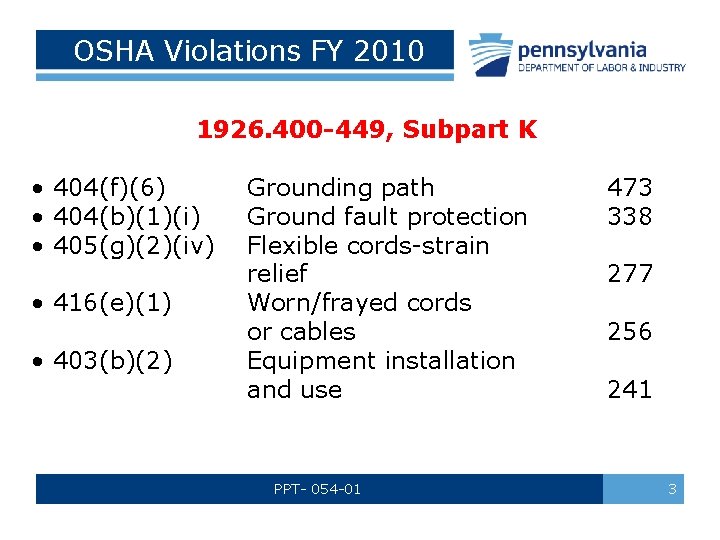 OSHA Violations FY 2010

pennsylvania
DEPARTMENT OF LABOR & INDUSTRY

1926.400-449, Subpart K

• 404(f)(6) Grounding path 473
• 404(b)(1)(i) Ground fault protection 338
• 405(g)(2)(iv) Flexible cords-strain relief 277
• 416(e)(1) Worn/frayed cords or cables 256
• 403(b)(2) Equipment installation and use 241

PPT- 054-01

3